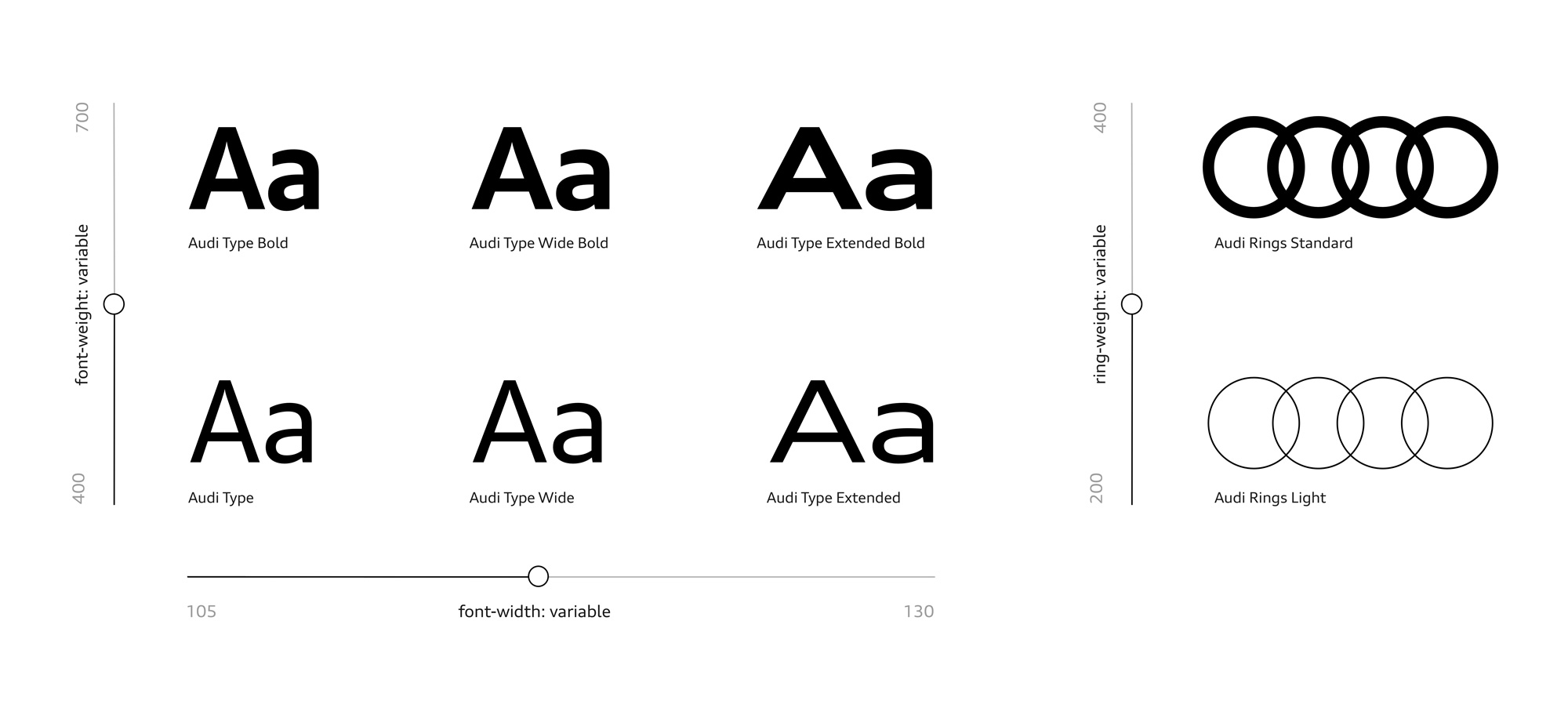 700

font-weight: variable

400

Aa
Audi Type Bold

Aa
Audi Type Wide Bold

Aa
Audi Type Extended Bold

Aa
Audi Type

Aa
Audi Type Wide

Aa
Audi Type Extended

105

font-width: variable

130

400

ring-weight: variable

200

Audi Rings Standard

Audi Rings Light